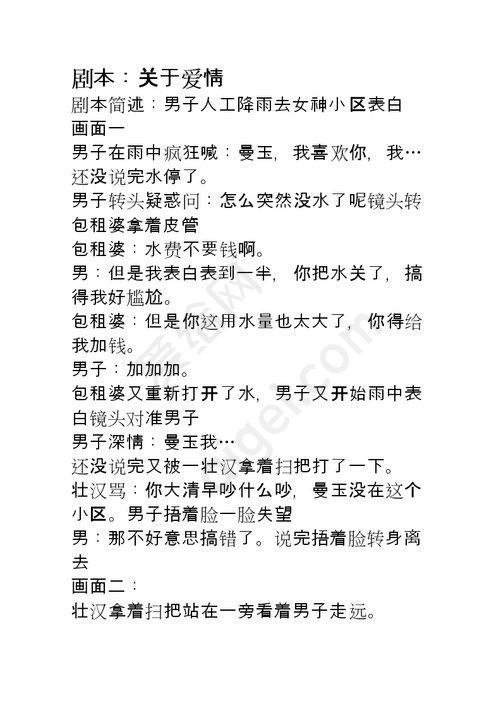 剧本：关于爱情

剧本简述：男子人工降雨去女神小区表白

画面一

男子在雨中疯狂喊：曼玉，我喜欢你，我…还没说完水停了。

男子转头疑惑问：怎么突然没水了呢镜头转包租婆拿着皮管

包租婆：水费不要钱啊。

男：但是我表白表到一半，你把水关了，搞得我好尴尬。

包租婆：但是你这用水量也太大了，你得给我加钱。

男子：加加加。

包租婆又重新打开了水，男子又开始雨中表白镜头对准男子

男子深情：曼玉我…

还没说完又被一壮汉拿着扫把打了一下。

壮汉骂：你大清早吵什么吵，曼玉没在这个小区。男子捂着脸一脸失望

男：那不好意思搞错了。说完捂着脸转身离去

画面二：

壮汉拿着扫把站在一旁看着男子走远。